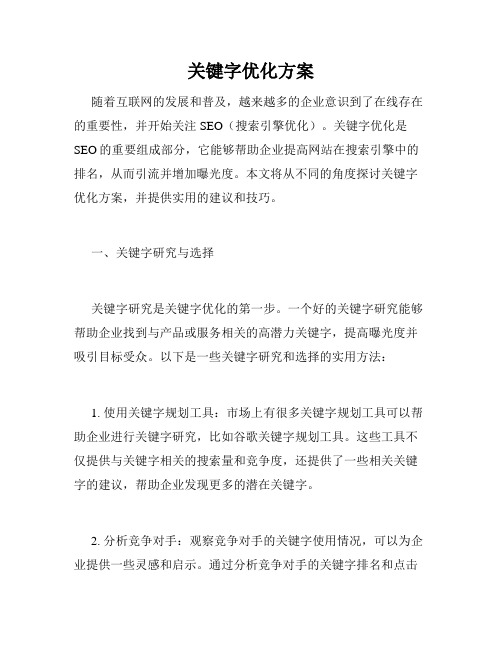 关键字优化方案

随着互联网的发展和普及，越来越多的企业意识到了在线存在的重要性，并开始关注 SEO（搜索引擎优化）。关键字优化是 SEO 的重要组成部分，它能够帮助企业提高网站在搜索引擎中的排名，从而引流并增加曝光度。本文将从不同的角度探讨关键字优化方案，并提供实用的建议和技巧。

一、关键字研究与选择

关键字研究是关键字优化的第一步。一个好的关键字研究能够帮助企业找到与产品或服务相关的高潜力关键字，提高曝光度并吸引目标受众。以下是一些关键字研究和选择的实用方法：

1. 使用关键字规划工具：市场上有很多关键字规划工具可以帮助企业进行关键字研究，比如谷歌关键字规划工具。这些工具不仅提供与关键字相关的搜索量和竞争度，还提供了一些相关关键字的建议，帮助企业发现更多的潜在关键字。

2. 分析竞争对手：观察竞争对手的关键字使用情况，可以为企业提供一些灵感和启示。通过分析竞争对手的关键字排名和点击